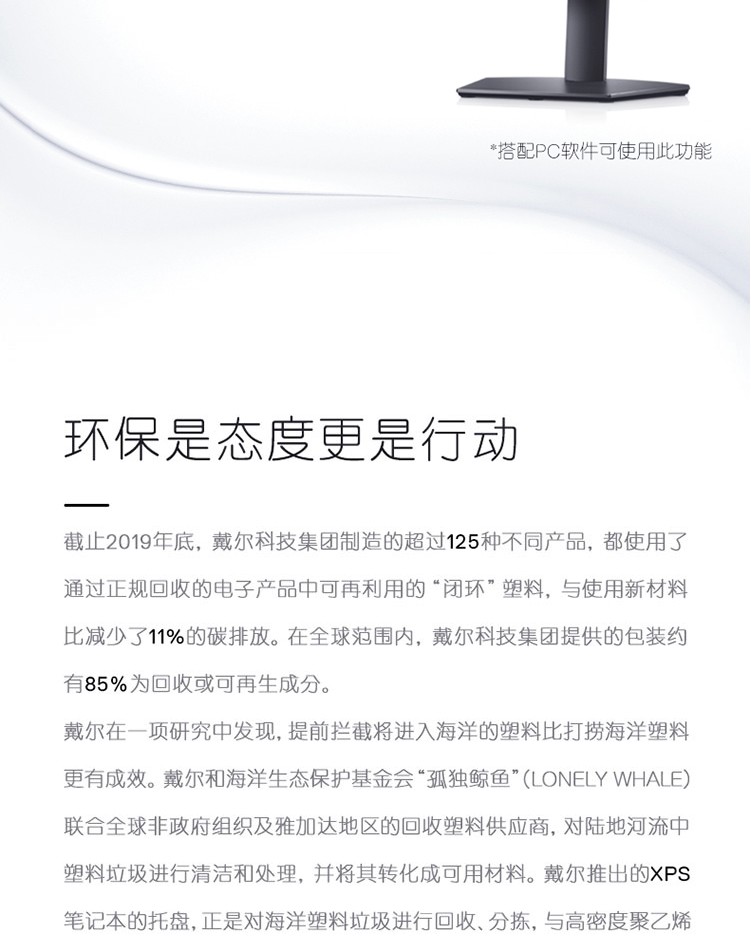 *搭配PC软件可使用此功能

环保是态度更是行动

截止2019年底，戴尔科技集团制造的超过125种不同产品，都使用了通过正规回收的电子产品中可再利用的“闭环”塑料，与使用新材料比减少了11%的碳排放。在全球范围内，戴尔科技集团提供的包装约有85%为回收或可再生成分。

戴尔在一项研究中发现，提前拦截将进入海洋的塑料比打捞海洋塑料更有成效。戴尔和海洋生态保护基金会“孤独鲸鱼”(LONELY WHALE)联合全球非政府组织及雅加达地区的回收塑料供应商，对陆地河流中塑料垃圾进行清洁和处理，并将其转化成可用材料。戴尔推出的XPS笔记本的托盘，正是对海洋塑料垃圾进行回收、分拣，与高密度聚乙烯